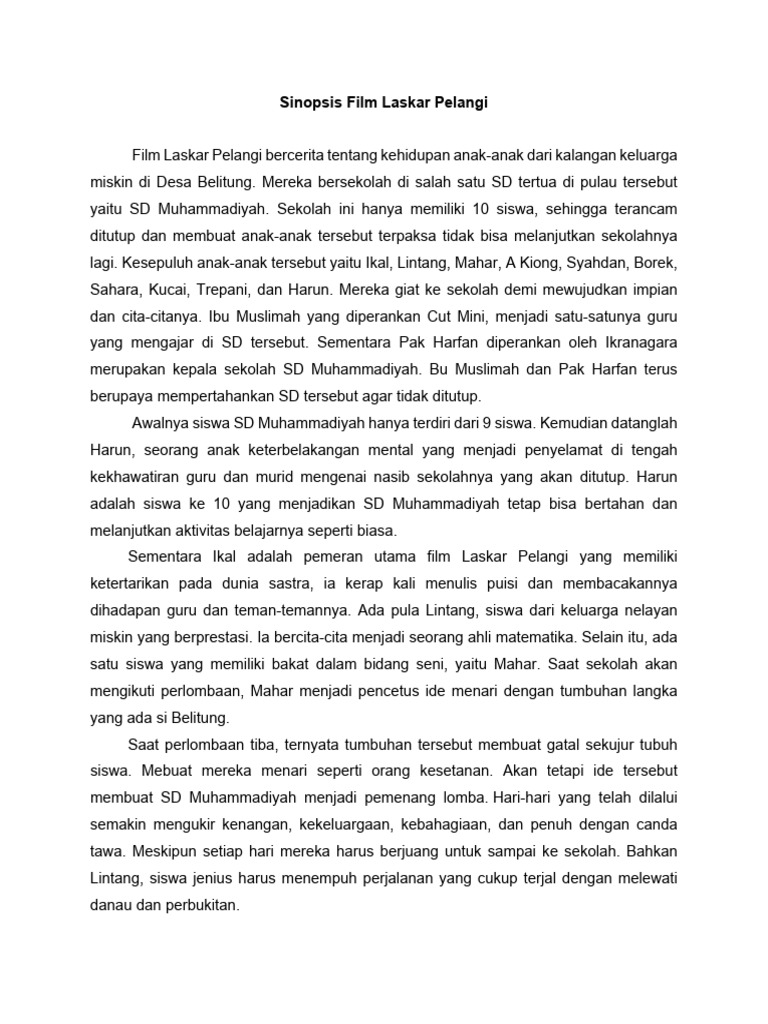 Sinopsis Film Laskar Pelangi

Film Laskar Pelangi bercerita tentang kehidupan anak-anak dari kalangan keluarga miskin di Desa Belitung. Mereka bersekolah di salah satu SD tertua di pulau tersebut yaitu SD Muhammadiyah. Sekolah ini hanya memiliki 10 siswa, sehingga terancam ditutup dan membuat anak-anak tersebut terpaksa tidak bisa melanjutkan sekolahnya lagi. Kesepuluh anak-anak tersebut yaitu Ikal, Lintang, Mahar, A Kiong, Syahdan, Borek, Sahara, Kucai, Trepani, dan Harun. Mereka giat ke sekolah demi mewujudkan impian dan cita-citanya. Ibu Muslimah yang diperankan Cut Mini, menjadi satu-satunya guru yang mengajar di SD tersebut. Sementara Pak Harfan diperankan oleh Ikranagara merupakan kepala sekolah SD Muhammadiyah. Bu Muslimah dan Pak Harfan terus berupaya mempertahankan SD tersebut agar tidak ditutup.

Awalnya siswa SD Muhammadiyah hanya terdiri dari 9 siswa. Kemudian datanglah Harun, seorang anak keterbelakangan mental yang menjadi penyelamat di tengah kekhawatiran guru dan murid mengenai nasib sekolahnya yang akan ditutup. Harun adalah siswa ke 10 yang menjadikan SD Muhammadiyah tetap bisa bertahan dan melanjutkan aktivitas belajarnya seperti biasa.

Sementara Ikal adalah pemeran utama film Laskar Pelangi yang memiliki ketertarikan pada dunia sastra, ia kerap kali menulis puisi dan membacakannya dihadapan guru dan teman-temannya. Ada pula Lintang, siswa dari keluarga nelayan miskin yang berprestasi. Ia bercita-cita menjadi seorang ahli matematika. Selain itu, ada satu siswa yang memiliki bakat dalam bidang seni, yaitu Mahar. Saat sekolah akan mengikuti perlombaan, Mahar menjadi pencetus ide menari dengan tumbuhan langka yang ada si Belitung.

Saat perlombaan tiba, ternyata tumbuhan tersebut membuat gatal sekujur tubuh siswa. Mebuat mereka menari seperti orang kesetanan. Akan tetapi ide tersebut membuat SD Muhammadiyah menjadi pemenang lomba. Hari-hari yang telah dilalui semakin mengukir kenangan, kekeluargaan, kebahagiaan, dan penuh dengan canda tawa. Meskipun setiap hari mereka harus berjuang untuk sampai ke sekolah. Bahkan Lintang, siswa jenius harus menempuh perjalanan yang cukup terjal dengan melewati danau dan perbukitan.